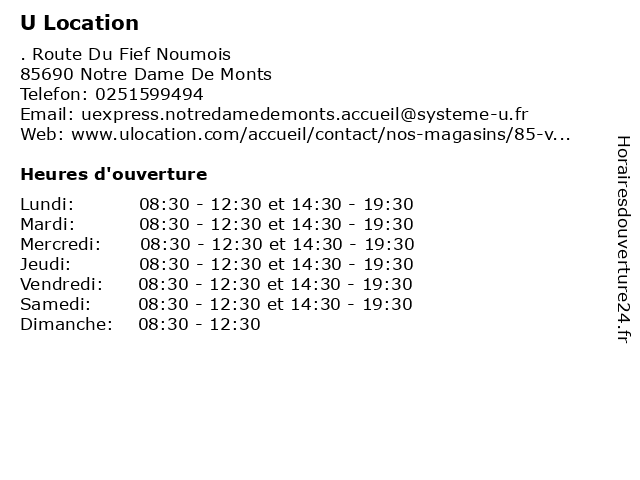 U Location

. Route Du Fief Noumois
85690 Notre Dame De Monts
Telefon: 0251599494
Email: uexpress.notredamedemonts.accueil@systeme-u.fr
Web: www.ulocation.com/accueil/contact/nos-magasins/85-v...

Heures d'ouverture

| | |
|---|---|
| Lundi: | 08:30 - 12:30 et 14:30 - 19:30 |
| Mardi: | 08:30 - 12:30 et 14:30 - 19:30 |
| Mercredi: | 08:30 - 12:30 et 14:30 - 19:30 |
| Jeudi: | 08:30 - 12:30 et 14:30 - 19:30 |
| Vendredi: | 08:30 - 12:30 et 14:30 - 19:30 |
| Samedi: | 08:30 - 12:30 et 14:30 - 19:30 |
| Dimanche: | 08:30 - 12:30 |

Horairesdouverture24.fr